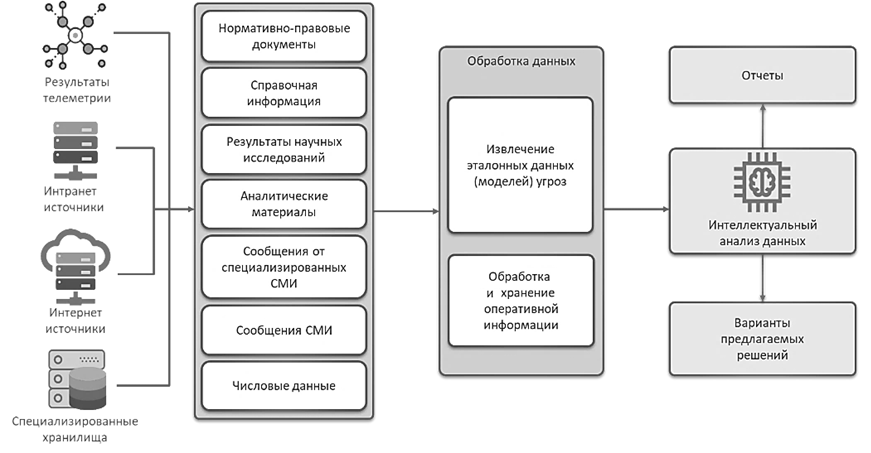 Результаты телеметрии

Интранет источники

Интернет источники

Специализированные хранилища

Нормативно-правовые документы

Справочная информация

Результаты научных исследований

Аналитические материалы

Сообщения от специализированных СМИ

Сообщения СМИ

Числовые данные

Обработка данных

Извлечение эталонных данных (моделей) угроз

Обработка и хранение оперативной информации

Отчеты

Интеллектуальный анализ данных

Варианты предлагаемых решений